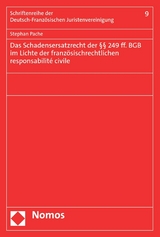 Schriftenreihe der Deutsch-Französischen Juristenvereinigung

9

Stephan Pache

Das Schadensersatzrecht der §§ 249 ff. BGB im Lichte der französischrechtlichen responsabilité civile

Nomos